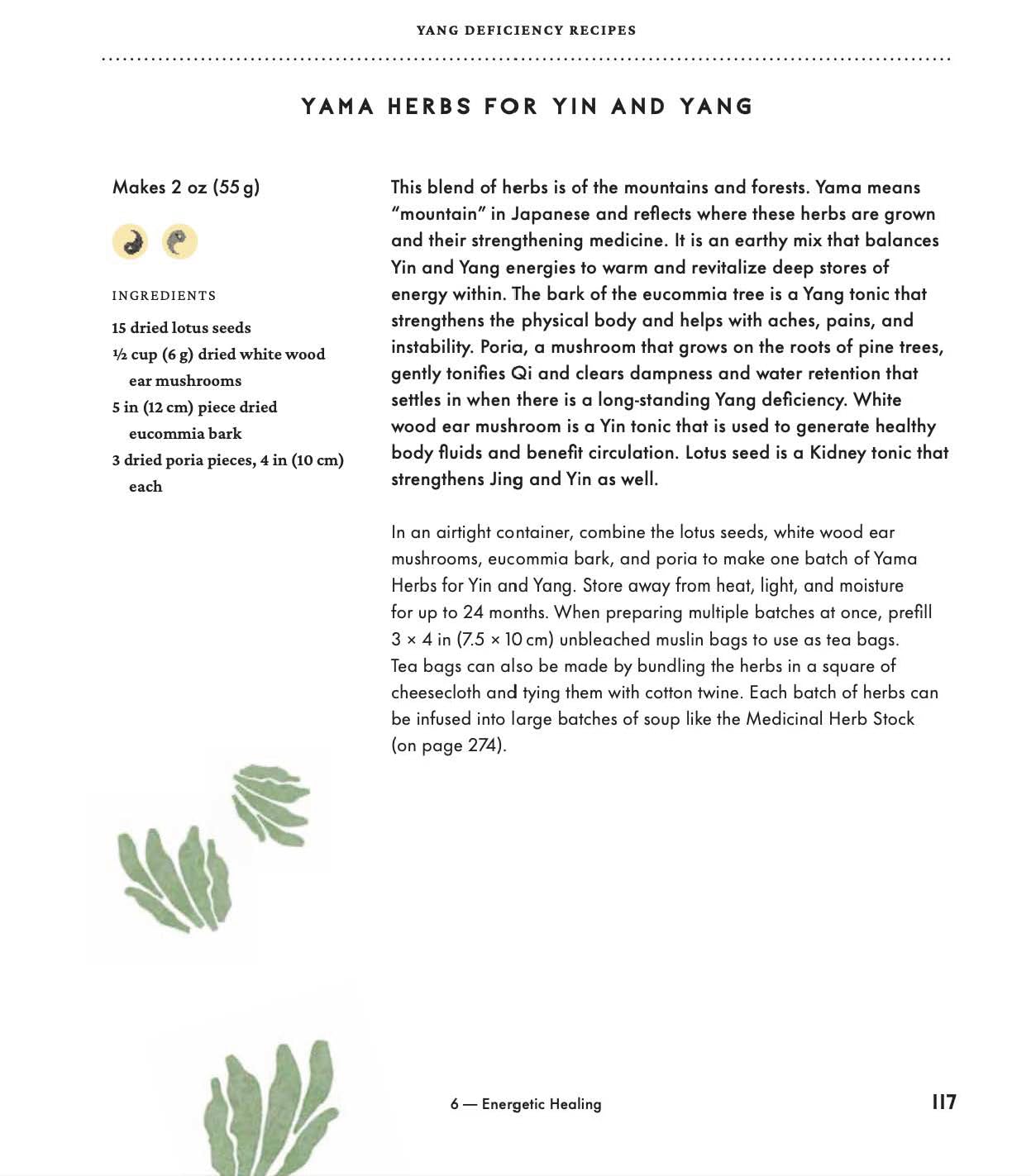 YANG DEFICIENCY RECIPES

YAMA HERBS FOR YIN AND YANG

Makes 2 oz (55 g)

INGREDIENTS

15 dried lotus seeds

½ cup (6 g) dried white wood ear mushrooms

5 in (12 cm) piece dried eucommia bark

3 dried poria pieces, 4 in (10 cm) each

This blend of herbs is of the mountains and forests. Yama means "mountain" in Japanese and reflects where these herbs are grown and their strengthening medicine. It is an earthy mix that balances Yin and Yang energies to warm and revitalize deep stores of energy within. The bark of the eucommia tree is a Yang tonic that strengthens the physical body and helps with aches, pains, and instability. Poria, a mushroom that grows on the roots of pine trees, gently tonifies Qi and clears dampness and water retention that settles in when there is a long-standing Yang deficiency. White wood ear mushroom is a Yin tonic that is used to generate healthy body fluids and benefit circulation. Lotus seed is a Kidney tonic that strengthens Jing and Yin as well.

In an airtight container, combine the lotus seeds, white wood ear mushrooms, eucommia bark, and poria to make one batch of Yama Herbs for Yin and Yang. Store away from heat, light, and moisture for up to 24 months. When preparing multiple batches at once, prefill 3 × 4 in (7.5 × 10 cm) unbleached muslin bags to use as tea bags. Tea bags can also be made by bundling the herbs in a square of cheesecloth and tying them with cotton twine. Each batch of herbs can be infused into large batches of soup like the Medicinal Herb Stock (on page 274).

6 — Energetic Healing

117